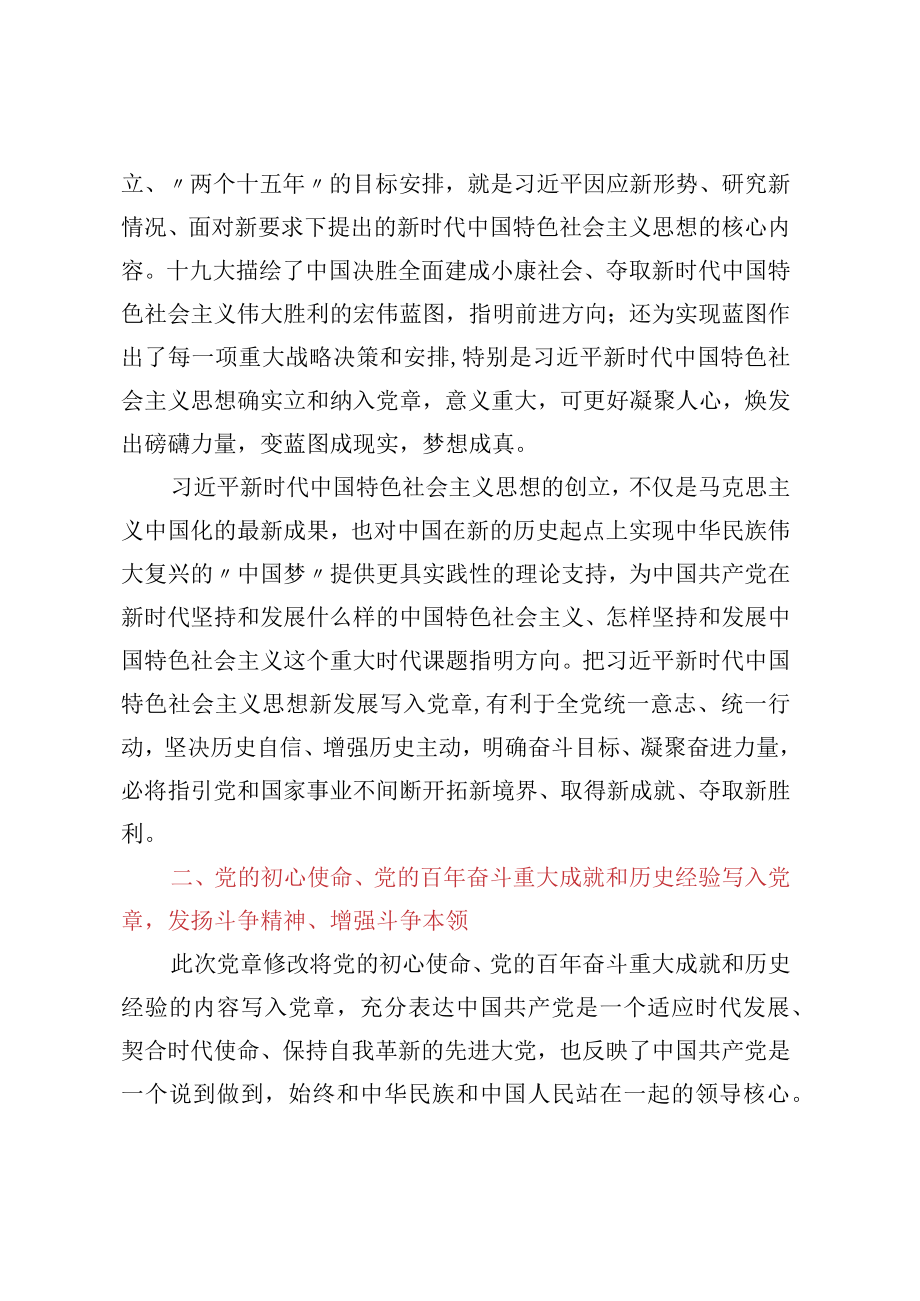 立、〃两个十五年〃的目标安排，就是习近平因应新形势、研究新情况、面对新要求下提出的新时代中国特色社会主义思想的核心内容。十九大描绘了中国决胜全面建成小康社会、夺取新时代中国特色社会主义伟大胜利的宏伟蓝图，指明前进方向；还为实现蓝图作出了每一项重大战略决策和安排,特别是习近平新时代中国特色社会主义思想确实立和纳入党章，意义重大，可更好凝聚人心，焕发出磅礴力量，变蓝图成现实，梦想成真。

习近平新时代中国特色社会主义思想的创立，不仅是马克思主义中国化的最新成果，也对中国在新的历史起点上实现中华民族伟大复兴的〃中国梦〃提供更具实践性的理论支持，为中国共产党在新时代坚持和发展什么样的中国特色社会主义、怎样坚持和发展中国特色社会主义这个重大时代课题指明方向。把习近平新时代中国特色社会主义思想新发展写入党章,有利于全党统一意志、统一行动，坚决历史自信、增强历史主动，明确奋斗目标、凝聚奋进力量，必将指引党和国家事业不间断开拓新境界、取得新成就、夺取新胜利。

二、党的初心使命、党的百年奋斗重大成就和历史经验写入党章，发扬斗争精神、增强斗争本领

此次党章修改将党的初心使命、党的百年奋斗重大成就和历史经验的内容写入党章，充分表达中国共产党是一个适应时代发展、契合时代使命、保持自我革新的先进大党，也反映了中国共产党是一个说到做到，始终和中华民族和中国人民站在一起的领导核心。